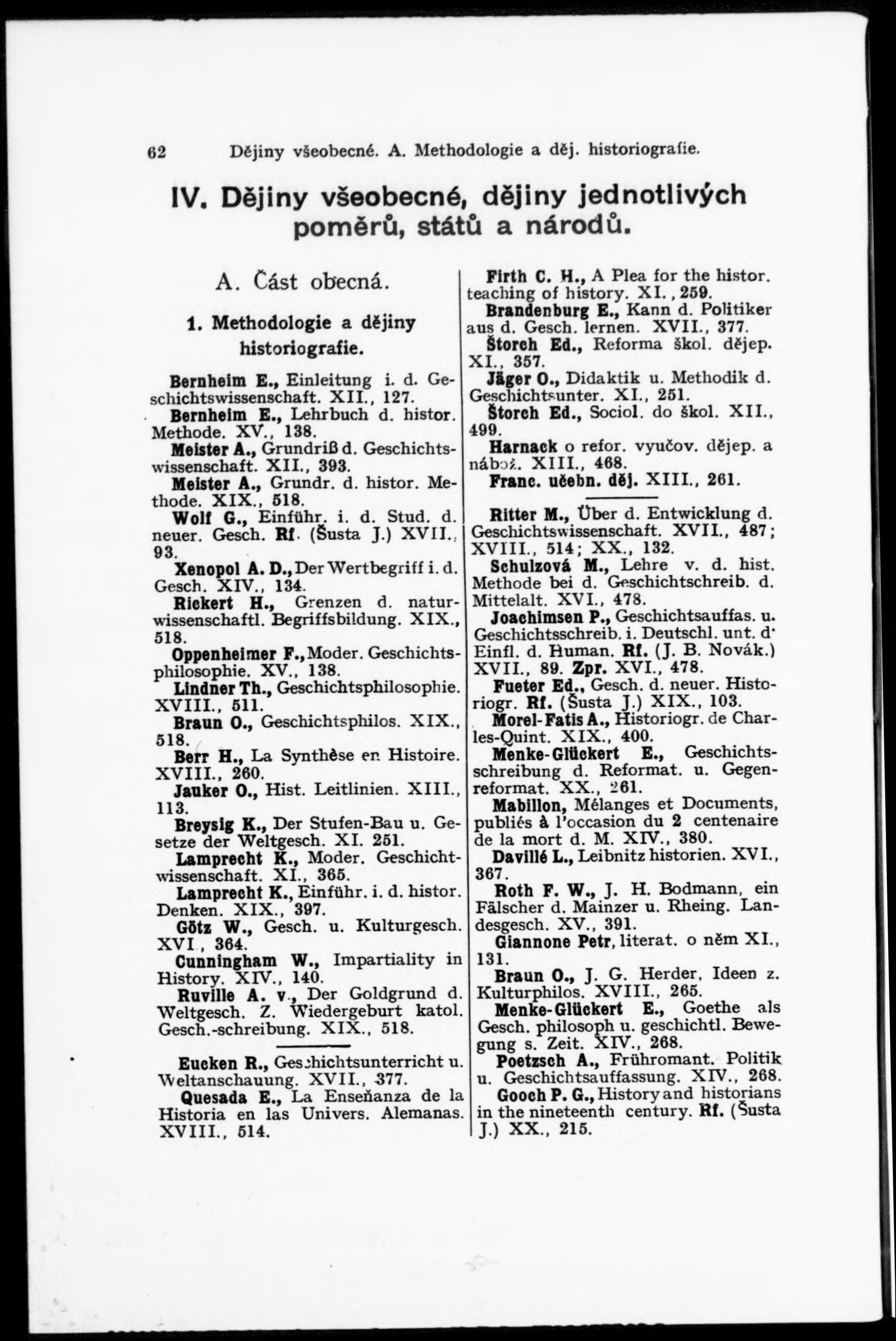 62 Dějiny všeobecné. A. Methodologie a děj. historiografie.

IV. Dějiny všeobecné, dějiny jednotlivých poměrů, států a národů.

A. Část obecná.

1. Methodologie a dějiny historiografie.

Bernheim E., Einleitung i. d. Geschichtswissenschaft. XII., 127.
Bernheim E., Lehrbuch d. histor. Methode. XV., 138.
Meister A., Grundriß d. Geschichtswissenschaft. XII., 393.
Meister A., Grundr. d. histor. Methode. XIX., 518.
Wolf G., Einführ. i. d. Stud. d. neuer. Gesch. Rf. (Šusta J.) XVII., 93.
Xenopol A. D., Der Wertbegriff i. d. Gesch. XIV., 134.
Rickert H., Grenzen d. naturwissenschaftl. Begriffsbildung. XIX., 518.
Oppenheimer F., Moder. Geschichtsphilosophie. XV., 138.
Lindner Th., Geschichtsphilosophie. XVIII., 511.
Braun O., Geschichtsphilos. XIX., 518.
Berr H., La Synthèse en Histoire. XVIII., 260.
Jauker O., Hist. Leitlinien. XIII., 113.
Breysig K., Der Stufen-Bau u. Gesetze der Weltgesch. XI. 251.
Lamprecht K., Moder. Geschichtwissenschaft. XI., 365.
Lamprecht K., Einführ. i. d. histor. Denken. XIX., 397.
Götz W., Gesch. u. Kulturgesch. XVI., 364.
Cunningham W., Impartiality in History. XIV., 140.
Ruville A. v., Der Goldgrund d. Weltgesch. Z. Wiedergeburt katol. Gesch.-schreibung. XIX., 518.

Eucken R., Geschichtsunterricht u. Weltanschauung. XVII., 377.
Quesada E., La Enseñanza de la Historia en las Univers. Alemanas. XVIII., 514.

Firth C. H., A Plea for the histor. teaching of history. XI., 259.
Brandenburg E., Kann d. Politiker aus d. Gesch. lernen. XVII., 377.
Štorch Ed., Reforma škol. dějep. XI., 357.
Jäger O., Didaktik u. Methodik d. Geschichtsunter. XI., 251.
Štorch Ed., Sociol. do škol. XII., 499.
Harnack o refor. vyučov. dějep. a nábož. XIII., 468.
Franc. učebn. děj. XIII., 261.

Ritter M., Über d. Entwicklung d. Geschichtswissenschaft. XVII., 487; XVIII., 514; XX., 132.
Schulzová M., Lehre v. d. hist. Methode bei d. Geschichtschreib. d. Mittelalt. XVI., 478.
Joachimsen P., Geschichtsauffas. u. Geschichtsschreib. i. Deutschl. unt. d. Einfl. d. Human. Rf. (J. B. Novák.) XVII., 89. Zpr. XVI., 478.
Fueter Ed., Gesch. d. neuer. Historiogr. Rf. (Šusta J.) XIX., 103.
Morel-Fatis A., Historiogr. de Charles-Quint. XIX., 400.
Menke-Glückert E., Geschichtsschreibung d. Reformat. u. Gegenreformat. XX., 261.
Mabillon, Mélanges et Documents, publiés à l'occasion du 2 centenaire de la mort d. M. XIV., 380.
Davillé L., Leibnitz historien. XVI., 367.
Roth F. W., J. H. Bodmann, ein Fälscher d. Mainzer u. Rheing. Landesgesch. XV., 391.
Giannone Petr, literat. o něm XI., 131.
Braun O., J. G. Herder, Ideen z. Kulturphilos. XVIII., 265.
Menke-Glückert E., Goethe als Gesch. philosoph u. geschichtl. Bewegung s. Zeit. XIV., 268.
Poetzsch A., Frühromant. Politik u. Geschichtsauffassung. XIV., 268.
Gooch P. G., History and historians in the nineteenth century. Rf. (Šusta J.) XX., 215.